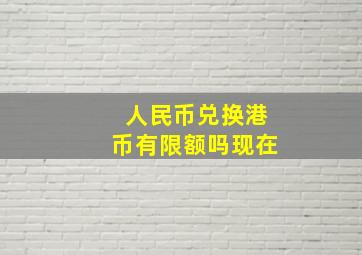 人民币兑换港币有限额吗现在